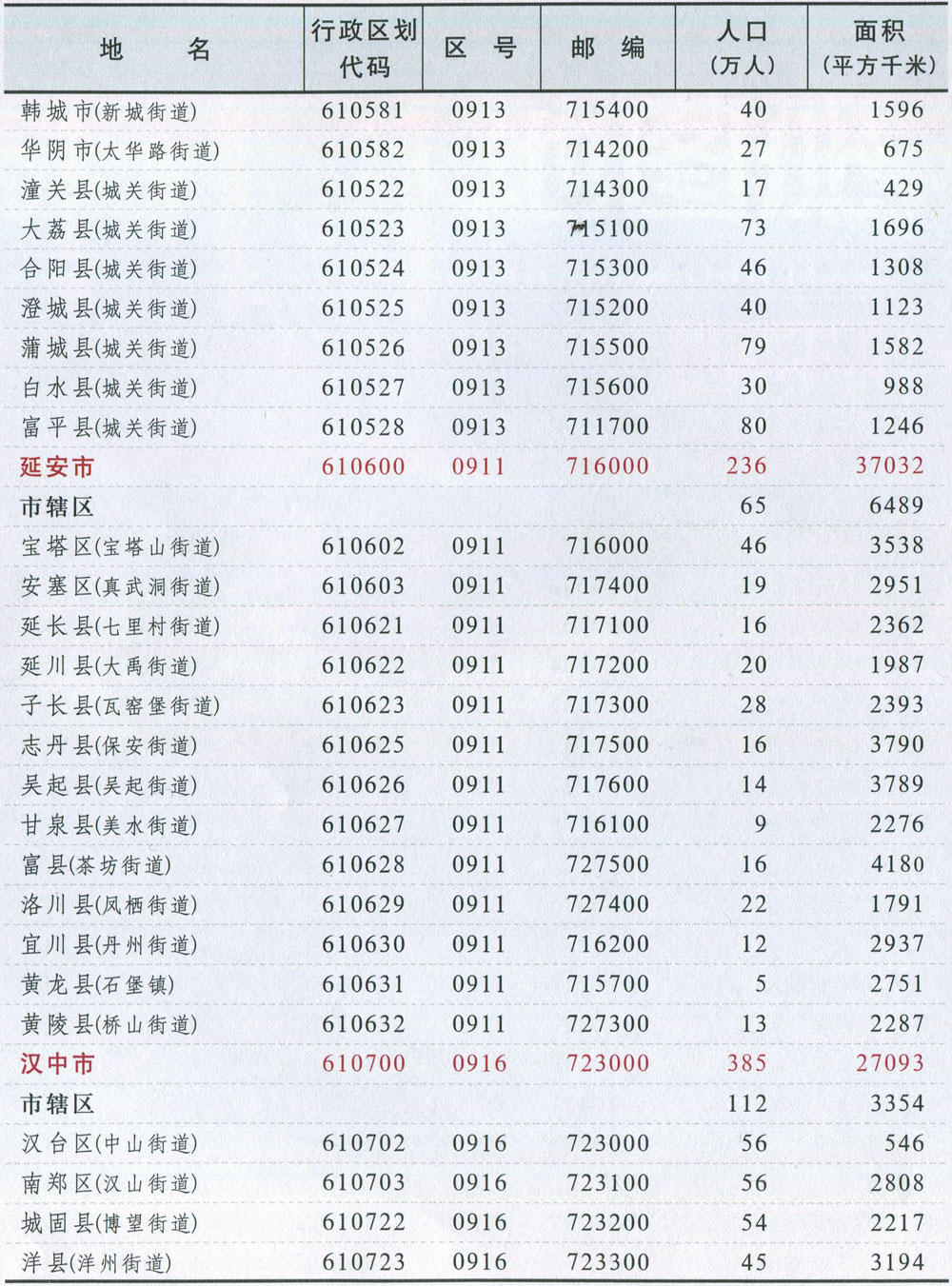 | 地名 | 行政区划代码 | 区号 | 邮编 | 人口(万人) | 面积(平方千米) |
|---|---|---|---|---|---|
| 韩城市(新城街道) | 610581 | 0913 | 715400 | 40 | 1596 |
| 华阴市(太华路街道) | 610582 | 0913 | 714200 | 27 | 675 |
| 潼关县(城关街道) | 610522 | 0913 | 714300 | 17 | 429 |
| 大荔县(城关街道) | 610523 | 0913 | 715100 | 73 | 1696 |
| 合阳县(城关街道) | 610524 | 0913 | 715300 | 46 | 1308 |
| 澄城县(城关街道) | 610525 | 0913 | 715200 | 40 | 1123 |
| 蒲城县(城关街道) | 610526 | 0913 | 715500 | 79 | 1582 |
| 白水县(城关街道) | 610527 | 0913 | 715600 | 30 | 988 |
| 富平县(城关街道) | 610528 | 0913 | 711700 | 80 | 1246 |
| 延安市 | 610600 | 0911 | 716000 | 236 | 37032 |
| 市辖区 | | | | 65 | 6489 |
| 宝塔区(宝塔山街道) | 610602 | 0911 | 716000 | 46 | 3538 |
| 安塞区(真武洞街道) | 610603 | 0911 | 717400 | 19 | 2951 |
| 延长县(七里村街道) | 610621 | 0911 | 717100 | 16 | 2362 |
| 延川县(大禹街道) | 610622 | 0911 | 717200 | 20 | 1987 |
| 子长县(瓦窑堡街道) | 610623 | 0911 | 717300 | 28 | 2393 |
| 志丹县(保安街道) | 610625 | 0911 | 717500 | 16 | 3790 |
| 吴起县(吴起街道) | 610626 | 0911 | 717600 | 14 | 3789 |
| 甘泉县(美水街道) | 610627 | 0911 | 716100 | 9 | 2276 |
| 富县(茶坊街道) | 610628 | 0911 | 727500 | 16 | 4180 |
| 洛川县(凤栖街道) | 610629 | 0911 | 727400 | 22 | 1791 |
| 宜川县(丹州街道) | 610630 | 0911 | 716200 | 12 | 2937 |
| 黄龙县(石堡镇) | 610631 | 0911 | 715700 | 5 | 2751 |
| 黄陵县(桥山街道) | 610632 | 0911 | 727300 | 13 | 2287 |
| 汉中市 | 610700 | 0916 | 723000 | 385 | 27093 |
| 市辖区 | | | | 112 | 3354 |
| 汉台区(中山街道) | 610702 | 0916 | 723000 | 56 | 546 |
| 南郑区(汉山街道) | 610703 | 0916 | 723100 | 56 | 2808 |
| 城固县(博望街道) | 610722 | 0916 | 723200 | 54 | 2217 |
| 洋县(洋州街道) | 610723 | 0916 | 723300 | 45 | 3194 |